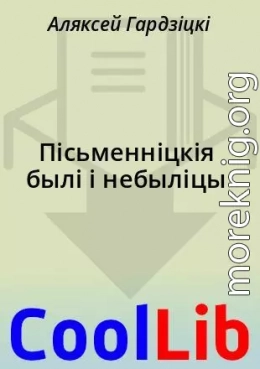 Аляксей Гардзіцкі

Пісьменніцкія былі і небыліцы

moreknig.org

CoolLib